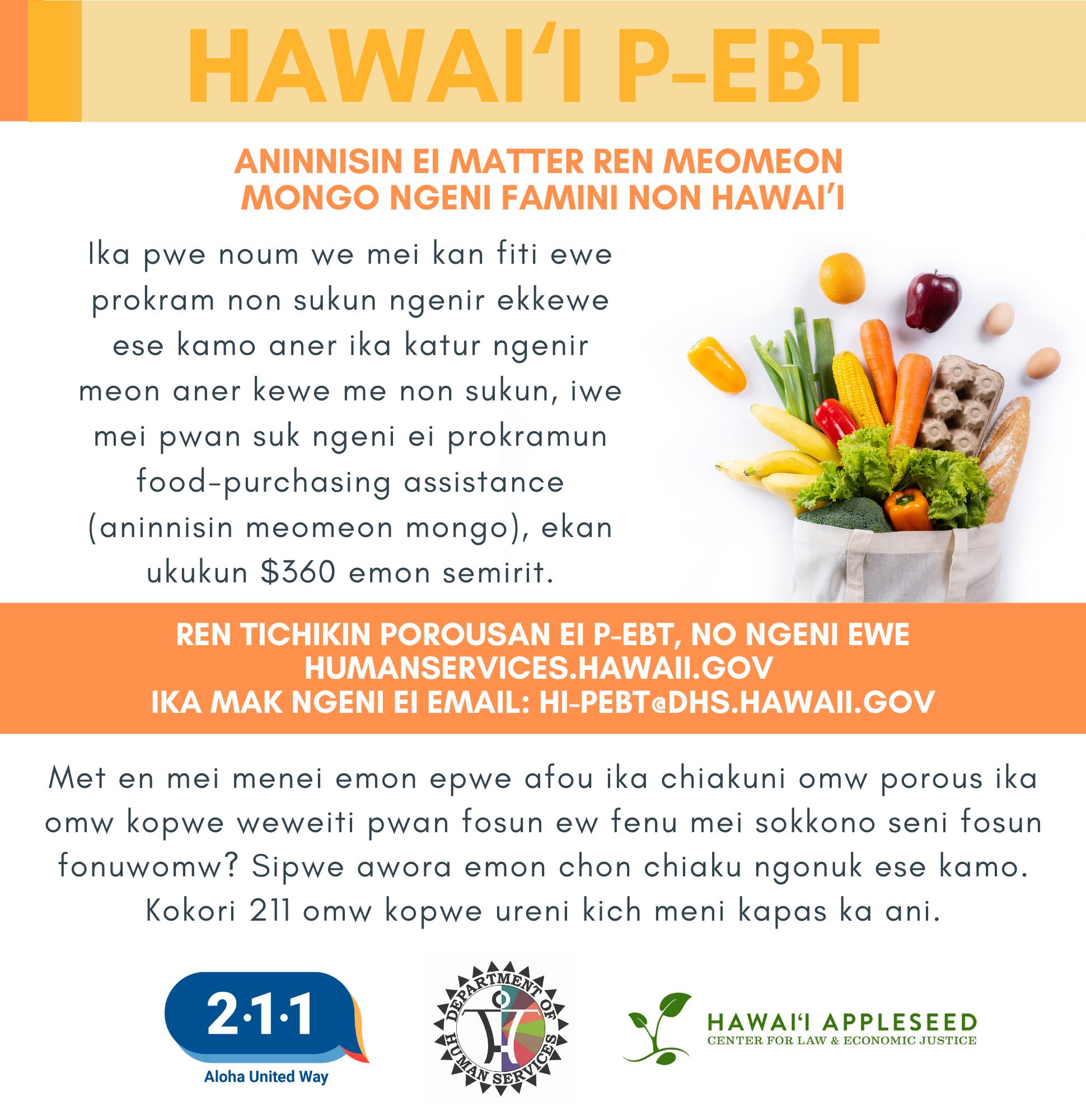 HAWAI'I P-EBT

ANINNISIN EI MATTER REN MEOMEON MONGO NGENI FAMINI NON HAWAI'I

Ika pwe noum we mei kan fiti ewe prokram non sukun ngenir ekkewe ese kamo aner ika katur ngenir meon aner kewe me non sukun, iwe mei pwan suk ngeni ei prokramun food-purchasing assistance (aninnisin meomeon mongo), ekan ukukun $360 emon semirit.

REN TICHIKIN POROUSAN EI P-EBT, NO NGENI EWE HUMANSERVICES.HAWAII.GOV
IKA MAK NGENI EI EMAIL: HI-PEBT@DHS.HAWAII.GOV

Met en mei menei emon epwe afou ika chiakuni omw porous ika omw kopwe weweiti pwan fosun ew fenu mei sokkono seni fosun fonuwomw? Sipwe awora emon chon chiaku ngonuk ese kamo. Kokori 211 omw kopwe ureni kich meni kapas ka ani.

2·1·1
Aloha United Way

DEPARTMENT OF HUMAN SERVICES

HAWAI'I APPLESEED
CENTER FOR LAW & ECONOMIC JUSTICE